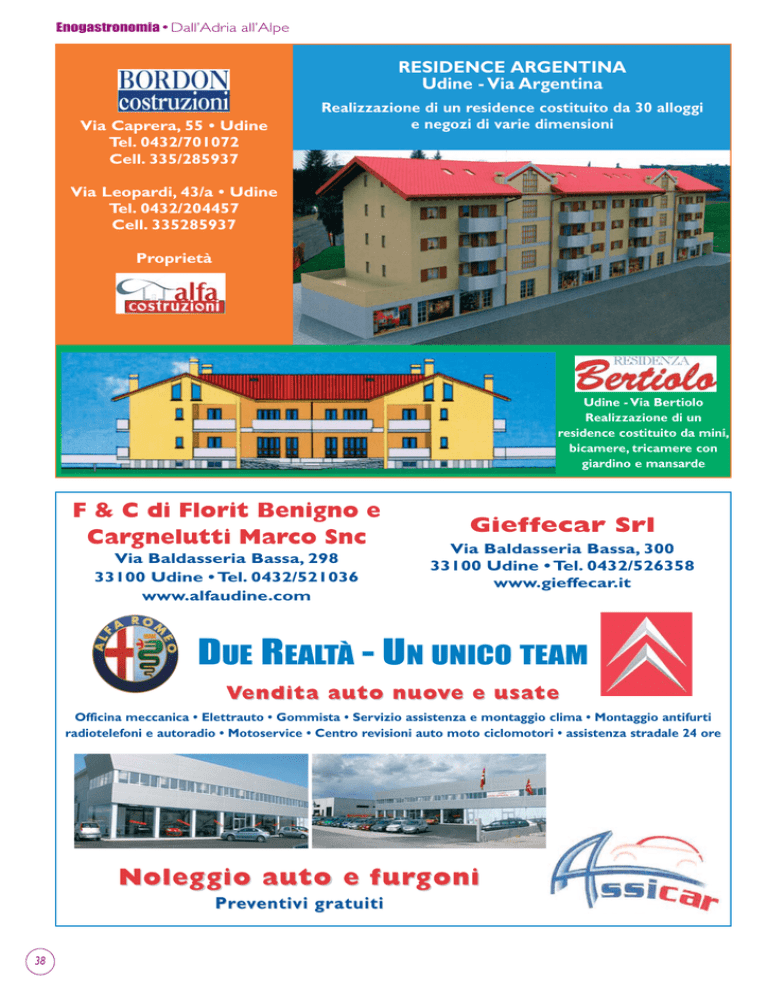 Enogastronomia • Dall'Adria all'Alpe

BORDON costruzioni

Via Caprera, 55 • Udine
Tel. 0432/701072
Cell. 335/285937

Via Leopardi, 43/a • Udine
Tel. 0432/204457
Cell. 335285937

Proprietà

alfa costruzioni

RESIDENCE ARGENTINA
Udine - Via Argentina

Realizzazione di un residence costituito da 30 alloggi e negozi di varie dimensioni

RESIDENZA Bertiolo

Udine - Via Bertiolo
Realizzazione di un residence costituito da mini, bicamere, tricamere con giardino e mansarde

F & C di Florit Benigno e Cargnelutti Marco Snc
Via Baldasseria Bassa, 298
33100 Udine • Tel. 0432/521036
www.alfaudine.com

Gieffecar Srl
Via Baldasseria Bassa, 300
33100 Udine • Tel. 0432/526358
www.gieffecar.it

ALFA ROMEO

DUE REALTÀ - UN UNICO TEAM

Vendita auto nuove e usate

Officina meccanica • Elettrauto • Gommista • Servizio assistenza e montaggio clima • Montaggio antifurti radiotelefoni e autoradio • Motoservice • Centro revisioni auto moto ciclomotori • assistenza stradale 24 ore

Noleggio auto e furgoni
Preventivi gratuiti

Assicar

38